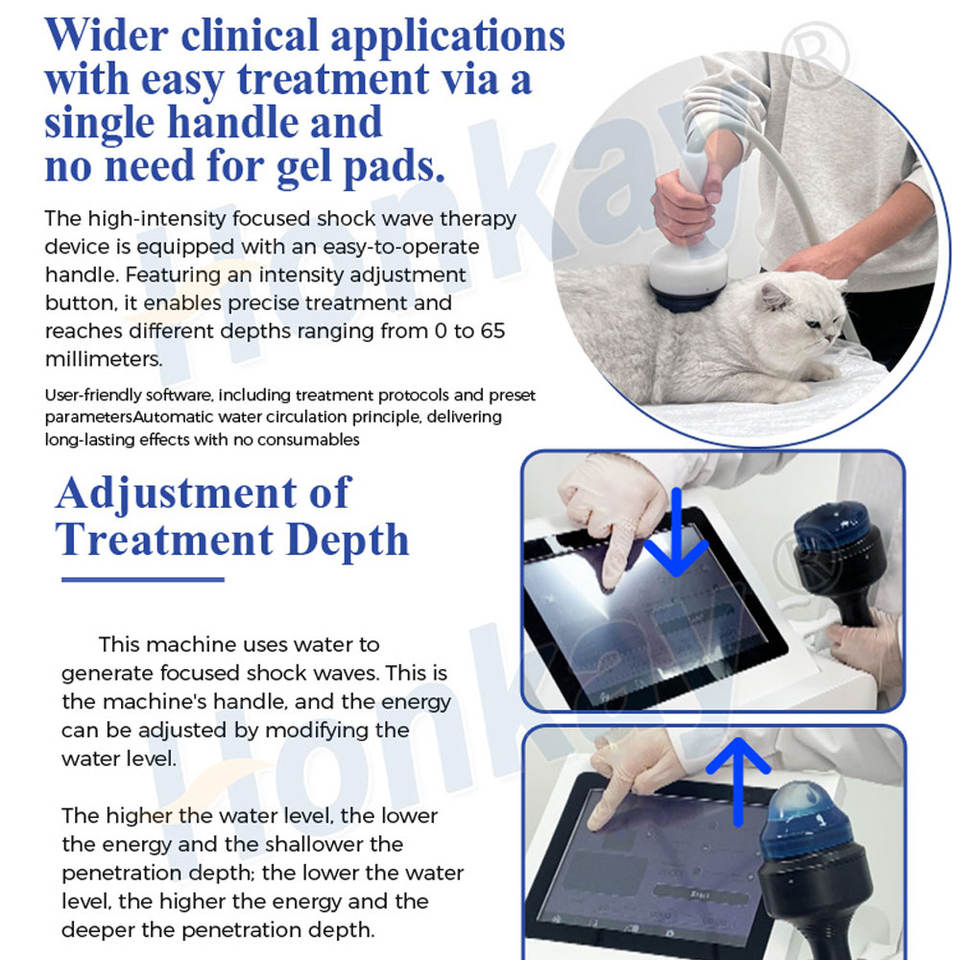 Wider clinical applications with easy treatment via a single handle and no need for gel pads.

The high-intensity focused shock wave therapy device is equipped with an easy-to-operate handle. Featuring an intensity adjustment button, it enables precise treatment and reaches different depths ranging from 0 to 65 millimeters.

User-friendly software, including treatment protocols and preset parametersAutomatic water circulation principle, delivering long-lasting effects with no consumables

Adjustment of Treatment Depth

This machine uses water to generate focused shock waves. This is the machine's handle, and the energy can be adjusted by modifying the water level.

The higher the water level, the lower the energy and the shallower the penetration depth; the lower the water level, the higher the energy and the deeper the penetration depth.

Honkay®